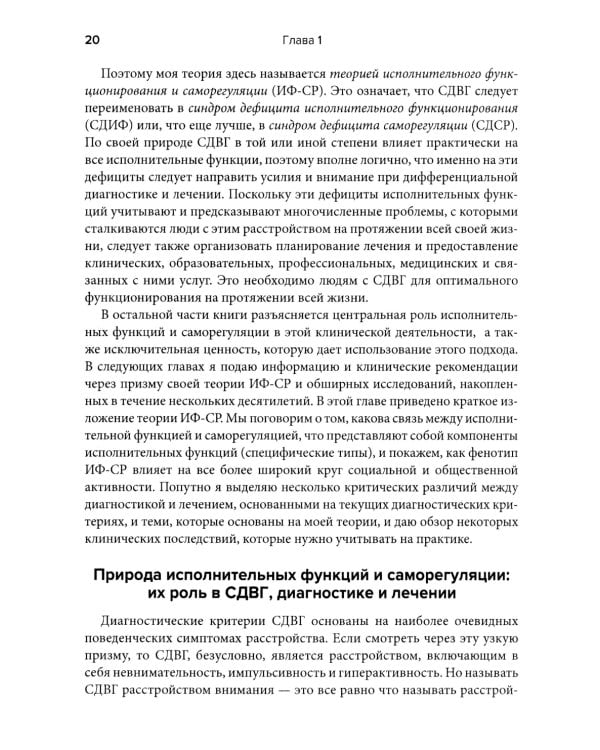 20 Глава 1

Поэтому моя теория здесь называется теорией исполнительного функционирования и саморегуляции (ИФ-СР). Это означает, что СДВГ следует переименовать в синдром дефицита исполнительного функционирования (СДИФ) или, что еще лучше, в синдром дефицита саморегуляции (СДСР). По своей природе СДВГ в той или иной степени влияет практически на все исполнительные функции, поэтому вполне логично, что именно на эти дефициты следует направить усилия и внимание при дифференциальной диагностике и лечении. Поскольку эти дефициты исполнительных функций учитывают и предсказывают многочисленные проблемы, с которыми сталкиваются люди с этим расстройством на протяжении всей своей жизни, следует также организовать планирование лечения и предоставление клинических, образовательных, профессиональных, медицинских и связанных с ними услуг. Это необходимо людям с СДВГ для оптимального функционирования на протяжении всей жизни.

В остальной части книги разъясняется центральная роль исполнительных функций и саморегуляции в этой клинической деятельности, а также исключительная ценность, которую дает использование этого подхода. В следующих главах я подаю информацию и клинические рекомендации через призму своей теории ИФ-СР и обширных исследований, накопленных в течение нескольких десятилетий. В этой главе приведено краткое изложение теории ИФ-СР. Мы поговорим о том, какова связь между исполнительной функцией и саморегуляцией, что представляют собой компоненты исполнительных функций (специфические типы), и покажем, как фенотип ИФ-СР влияет на все более широкий круг социальной и общественной активности. Попутно я выделяю несколько критических различий между диагностикой и лечением, основанными на текущих диагностических критериях, и теми, которые основаны на моей теории, и даю обзор некоторых клинических последствий, которые нужно учитывать на практике.

Природа исполнительных функций и саморегуляции: их роль в СДВГ, диагностике и лечении

Диагностические критерии СДВГ основаны на наиболее очевидных поведенческих симптомах расстройства. Если смотреть через эту узкую призму, то СДВГ, безусловно, является расстройством, включающим в себя невнимательность, импульсивность и гиперактивность. Но называть СДВГ расстройством внимания — это все равно что называть расстрой-